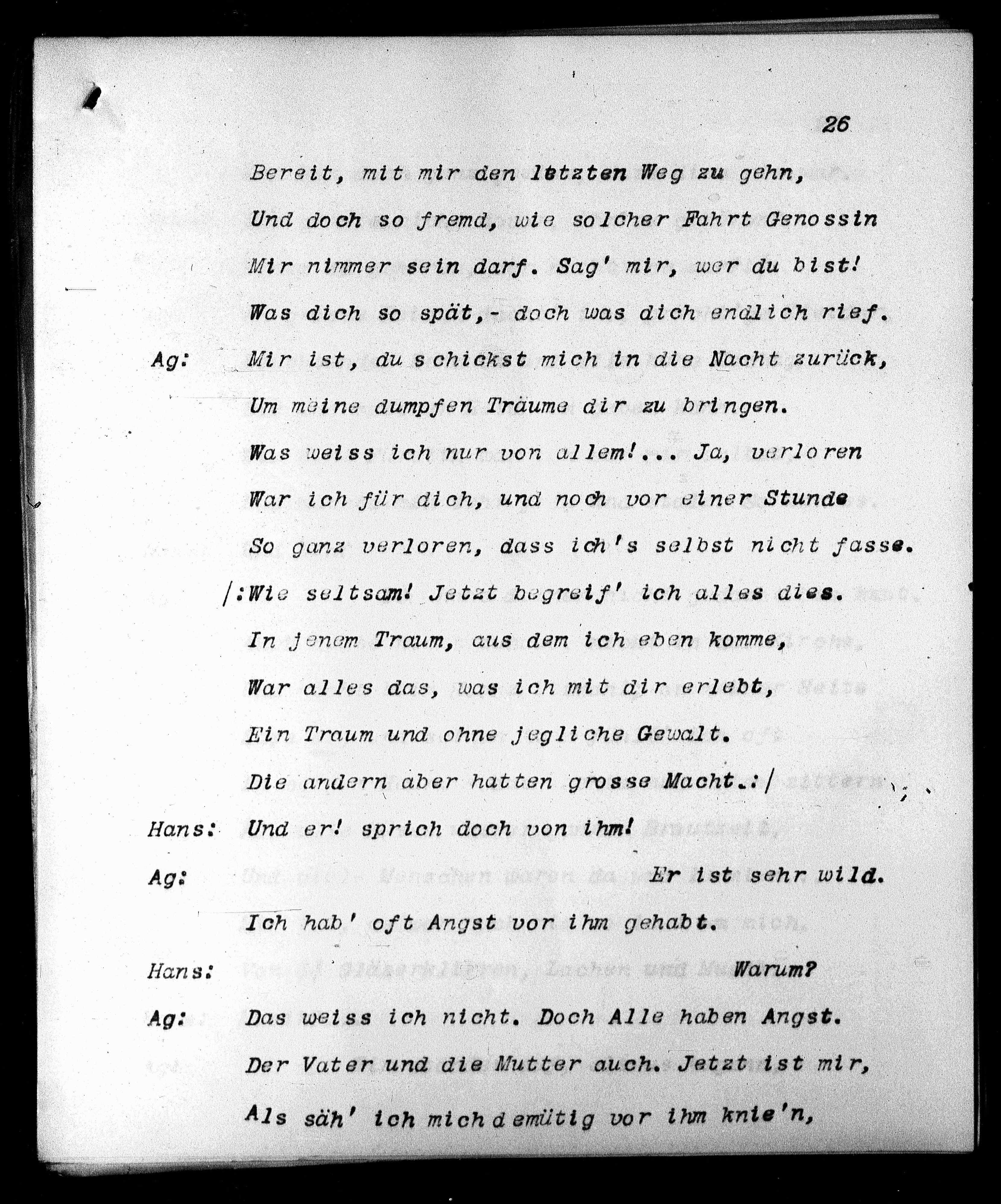 26

Bereit, mit mir den letzten Weg zu gehn,
Und doch so fremd, wie solcher Fahrt Genossin
Mir nimmer sein darf. Sag' mir, wer du bist!
Was dich so spät,- doch was dich endlich rief.

Ag: Mir ist, du schickst mich in die Nacht zurück,
Um meine dumpfen Träume dir zu bringen.
Was weiss ich nur von allem!... Ja, verloren
War ich für dich, und noch vor einer Stunde
So ganz verloren, dass ich's selbst nicht fasse.
/:Wie seltsam! Jetzt begreif' ich alles dies.
In jenem Traum, aus dem ich eben komme,
War alles das, was ich mit dir erlebt,
Ein Traum und ohne jegliche Gewalt.
Die andern aber hatten grosse Macht.:/

Hans: Und er! sprich doch von ihm!

Ag: Er ist sehr wild.
Ich hab' oft Angst vor ihm gehabt.

Hans: Warum?

Ag: Das weiss ich nicht. Doch Alle haben Angst.
Der Vater und die Mutter auch. Jetzt ist mir,
Als säh' ich mich demütig vor ihm knie'n,